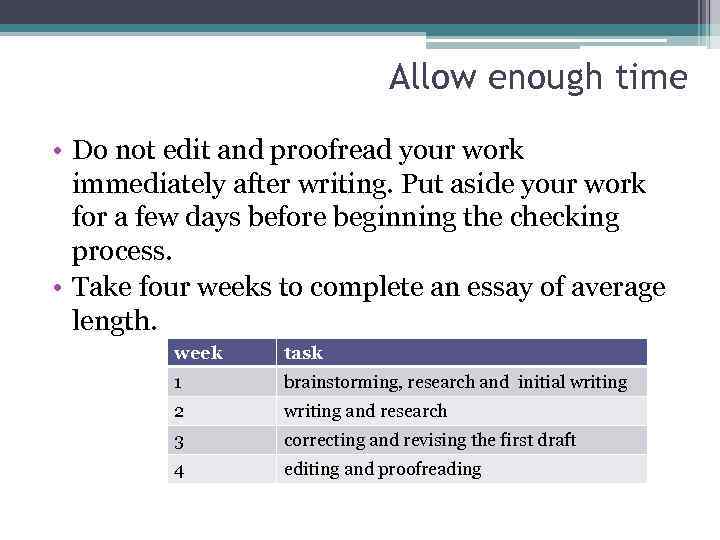 Allow enough time

• Do not edit and proofread your work immediately after writing. Put aside your work for a few days before beginning the checking process.
• Take four weeks to complete an essay of average length.

| week | task |
|---|---|
| 1 | brainstorming, research and initial writing |
| 2 | writing and research |
| 3 | correcting and revising the first draft |
| 4 | editing and proofreading |